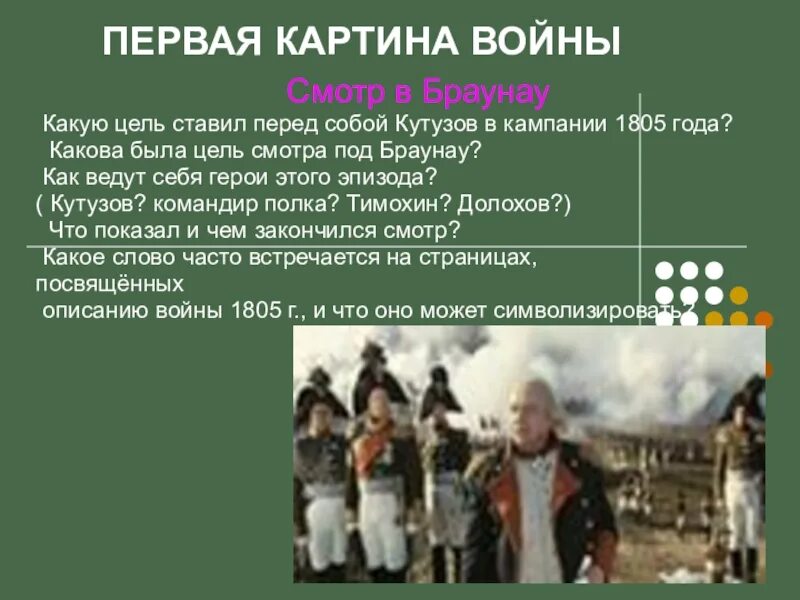 ПЕРВАЯ КАРТИНА ВОЙНЫ

Смотр в Браунау

Какую цель ставил перед собой Кутузов в кампании 1805 года?
Какова была цель смотра под Браунау?
Как ведут себя герои этого эпизода?
( Кутузов? командир полка? Тимохин? Долохов?)
Что показал и чем закончился смотр?
Какое слово часто встречается на страницах, посвящённых описанию войны 1805 г., и что оно может символизировать?